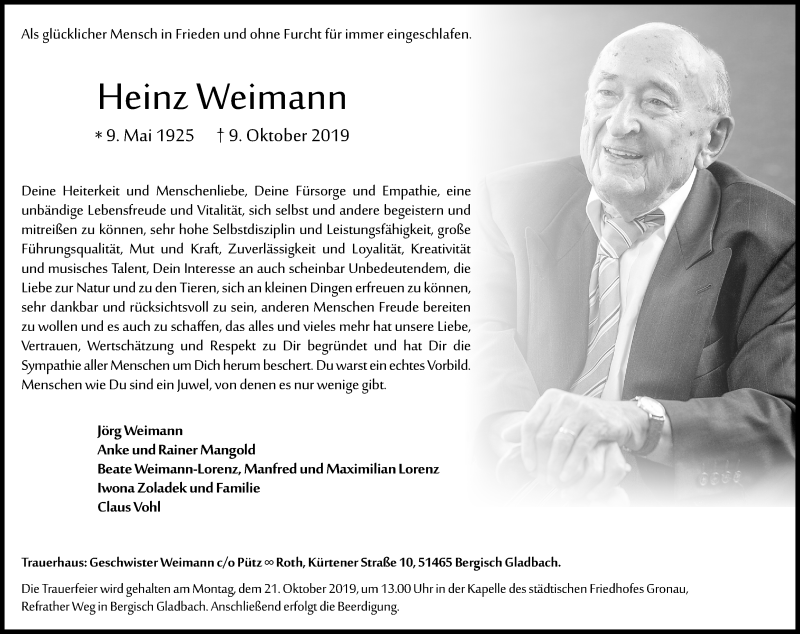 Als glücklicher Mensch in Frieden und ohne Furcht für immer eingeschlafen.

Heinz Weimann

* 9. Mai 1925 † 9. Oktober 2019

Deine Heiterkeit und Menschenliebe, Deine Fürsorge und Empathie, eine unbändige Lebensfreude und Vitalität, sich selbst und andere begeistern und mitreißen zu können, sehr hohe Selbstdisziplin und Leistungsfähigkeit, große Führungsqualität, Mut und Kraft, Zuverlässigkeit und Loyalität, Kreativität und musisches Talent, Dein Interesse an auch scheinbar Unbedeutendem, die Liebe zur Natur und zu den Tieren, sich an kleinen Dingen erfreuen zu können, sehr dankbar und rücksichtsvoll zu sein, anderen Menschen Freude bereiten zu wollen und es auch zu schaffen, das alles und vieles mehr hat unsere Liebe, Vertrauen, Wertschätzung und Respekt zu Dir begründet und hat Dir die Sympathie aller Menschen um Dich herum beschert. Du warst ein echtes Vorbild. Menschen wie Du sind ein Juwel, von denen es nur wenige gibt.

Jörg Weimann
Anke und Rainer Mangold
Beate Weimann-Lorenz, Manfred und Maximilian Lorenz
Iwona Zoladek und Familie
Claus Vohl

Trauerhaus: Geschwister Weimann c/o Pütz ∞ Roth, Kürtener Straße 10, 51465 Bergisch Gladbach.

Die Trauerfeier wird gehalten am Montag, dem 21. Oktober 2019, um 13.00 Uhr in der Kapelle des städtischen Friedhofes Gronau, Refrather Weg in Bergisch Gladbach. Anschließend erfolgt die Beerdigung.